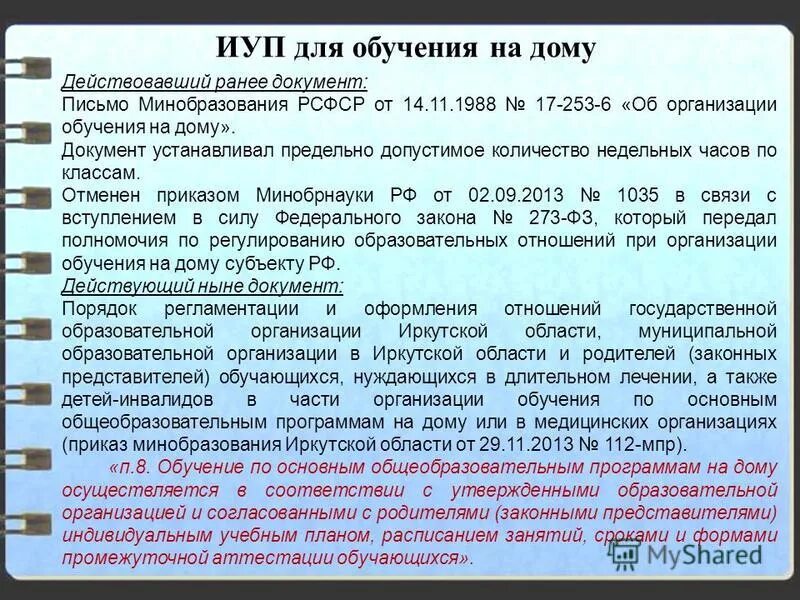 ИУП для обучения на дому

Действовавший ранее документ:
Письмо Минобразования РСФСР от 14.11.1988 № 17-253-6 «Об организации обучения на дому».
Документ устанавливал предельно допустимое количество недельных часов по классам.
Отменен приказом Минобрнауки РФ от 02.09.2013 № 1035 в связи с вступлением в силу Федерального закона № 273-ФЗ, который передал полномочия по регулированию образовательных отношений при организации обучения на дому субъекту РФ.
Действующий ныне документ:
Порядок регламентации и оформления отношений государственной образовательной организации Иркутской области, муниципальной образовательной организации в Иркутской области и родителей (законных представителей) обучающихся, нуждающихся в длительном лечении, а также детей-инвалидов в части организации обучения по основным общеобразовательным программам на дому или в медицинских организациях (приказ минобразования Иркутской области от 29.11.2013 № 112-мпр).

«п.8. Обучение по основным общеобразовательным программам на дому осуществляется в соответствии с утвержденными образовательной организацией и согласованными с родителями (законными представителями) индивидуальным учебным планом, расписанием занятий, сроками и формами промежуточной аттестации обучающихся».

MyShared